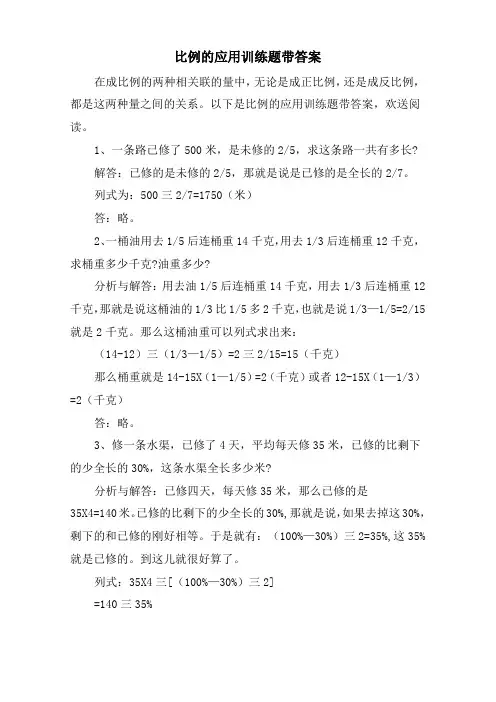 比例的应用训练题带答案

在成比例的两种相关联的量中，无论是成正比例，还是成反比例，都是这两种量之间的关系。以下是比例的应用训练题带答案，欢送阅读。

1、一条路已修了 500 米，是未修的 2/5，求这条路一共有多长?

解答：已修的是未修的 2/5，那就是说是已修的是全长的 2/7。

列式为：500 三 2/7=1750（米）

答：略。

2、一桶油用去 1/5 后连桶重 14 千克，用去 1/3 后连桶重 12 千克，求桶重多少千克?油重多少?

分析与解答：用去油 1/5 后连桶重 14 千克，用去 1/3 后连桶重 12 千克，那就是说这桶油的 1/3 比 1/5 多 2 千克，也就是说 1/3—1/5=2/15 就是 2 千克。那么这桶油重可以列式求出来：

（14-12）三（1/3—1/5）=2 三 2/15=15（千克）

那么桶重就是 14-15X（1—1/5）=2（千克）或者 12-15X（1—1/3）=2（千克）

答：略。

3、修一条水渠，已修了 4 天，平均每天修 35 米，已修的比剩下的少全长的 30%，这条水渠全长多少米?

分析与解答：已修四天，每天修 35 米，那么已修的是 35X4=140 米。已修的比剩下的少全长的 30%，那就是说，如果去掉这 30%，剩下的和已修的刚好相等。于是就有：（100%—30%）三 2=35%，这 35% 就是已修的。到这儿就很好算了。

列式：35X4 三[（100%—30%）三 2]

=140 三 35%